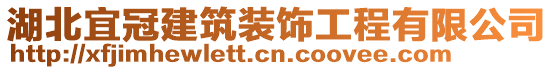 湖北宜冠建筑装饰工程有限公司
http://xfjimhewlett.cn.coovee.com